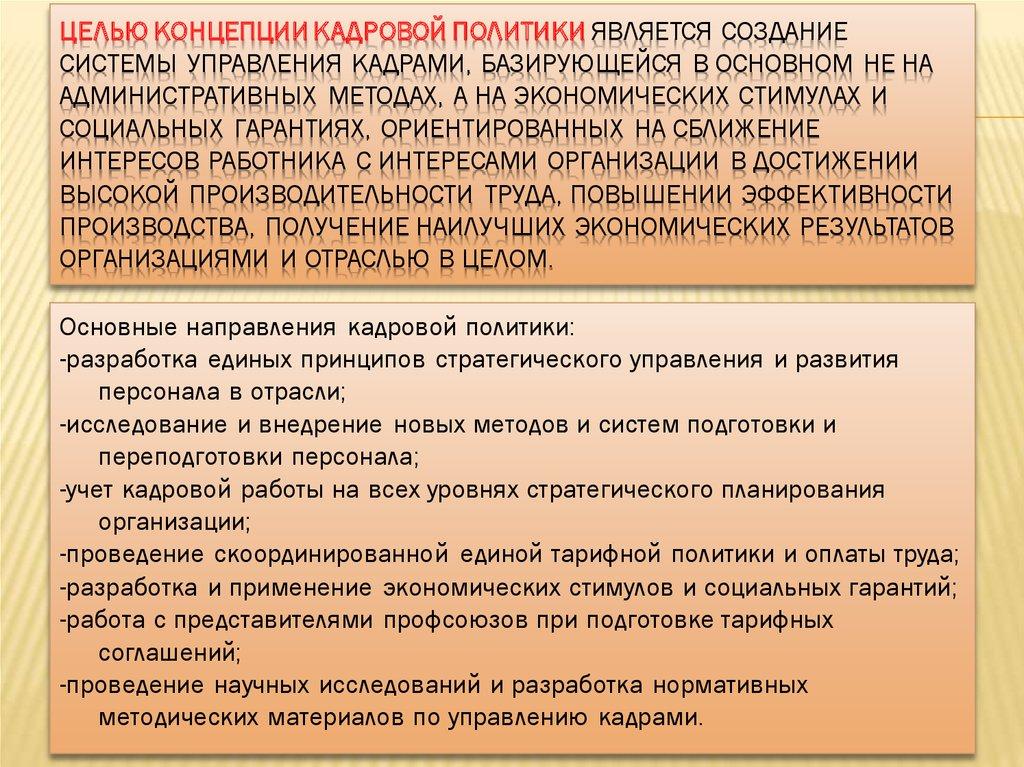 ЦЕЛЬЮ КОНЦЕПЦИИ КАДРОВОЙ ПОЛИТИКИ ЯВЛЯЕТСЯ СОЗДАНИЕ СИСТЕМЫ УПРАВЛЕНИЯ КАДРАМИ, БАЗИРУЮЩЕЙСЯ В ОСНОВНОМ НЕ НА АДМИНИСТРАТИВНЫХ МЕТОДАХ, А НА ЭКОНОМИЧЕСКИХ СТИМУЛАХ И СОЦИАЛЬНЫХ ГАРАНТИЯХ, ОРИЕНТИРОВАННЫХ НА СБЛИЖЕНИЕ ИНТЕРЕСОВ РАБОТНИКА С ИНТЕРЕСАМИ ОРГАНИЗАЦИИ В ДОСТИЖЕНИИ ВЫСОКОЙ ПРОИЗВОДИТЕЛЬНОСТИ ТРУДА, ПОВЫШЕНИИ ЭФФЕКТИВНОСТИ ПРОИЗВОДСТВА, ПОЛУЧЕНИЕ НАИЛУЧШИХ ЭКОНОМИЧЕСКИХ РЕЗУЛЬТАТОВ ОРГАНИЗАЦИЯМИ И ОТРАСЛЬЮ В ЦЕЛОМ.

Основные направления кадровой политики:
-разработка единых принципов стратегического управления и развития персонала в отрасли;
-исследование и внедрение новых методов и систем подготовки и переподготовки персонала;
-учет кадровой работы на всех уровнях стратегического планирования организации;
-проведение скоординированной единой тарифной политики и оплаты труда;
-разработка и применение экономических стимулов и социальных гарантий;
-работа с представителями профсоюзов при подготовке тарифных соглашений;
-проведение научных исследований и разработка нормативных методических материалов по управлению кадрами.